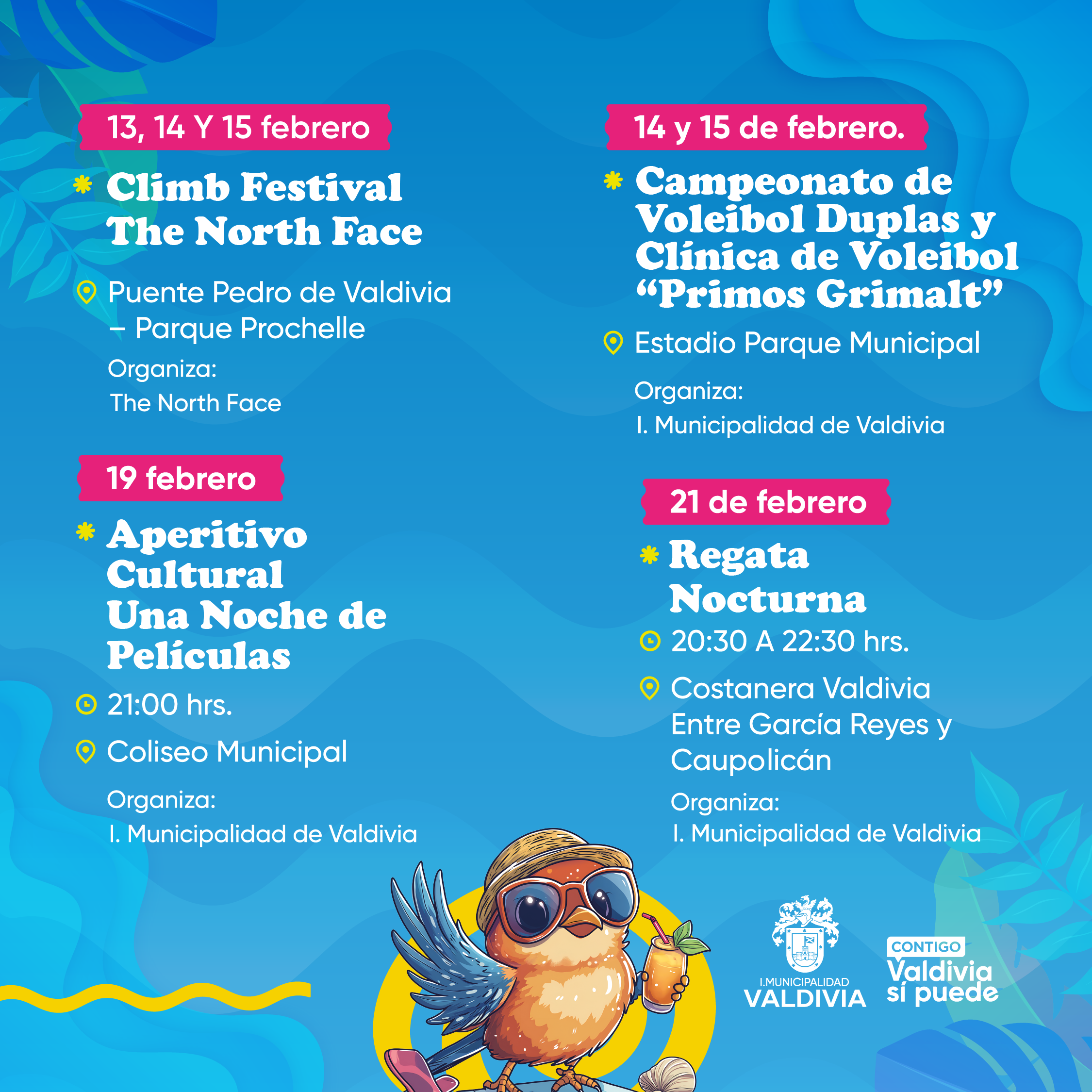 13, 14 Y 15 febrero

Climb Festival The North Face

Puente Pedro de Valdivia – Parque Prochelle

Organiza:
The North Face

19 febrero

Aperitivo Cultural Una Noche de Películas

21:00 hrs.

Coliseo Municipal

Organiza:
I. Municipalidad de Valdivia

14 y 15 de febrero.

Campeonato de Voleibol Duplas y Clínica de Voleibol "Primos Grimalt"

Estadio Parque Municipal

Organiza:
I. Municipalidad de Valdivia

21 de febrero

Regata Nocturna

20:30 A 22:30 hrs.

Costanera Valdivia Entre García Reyes y Caupolicán

Organiza:
I. Municipalidad de Valdivia

I.MUNICIPALIDAD
VALDIVIA

CONTIGO
Valdivia
sí puede